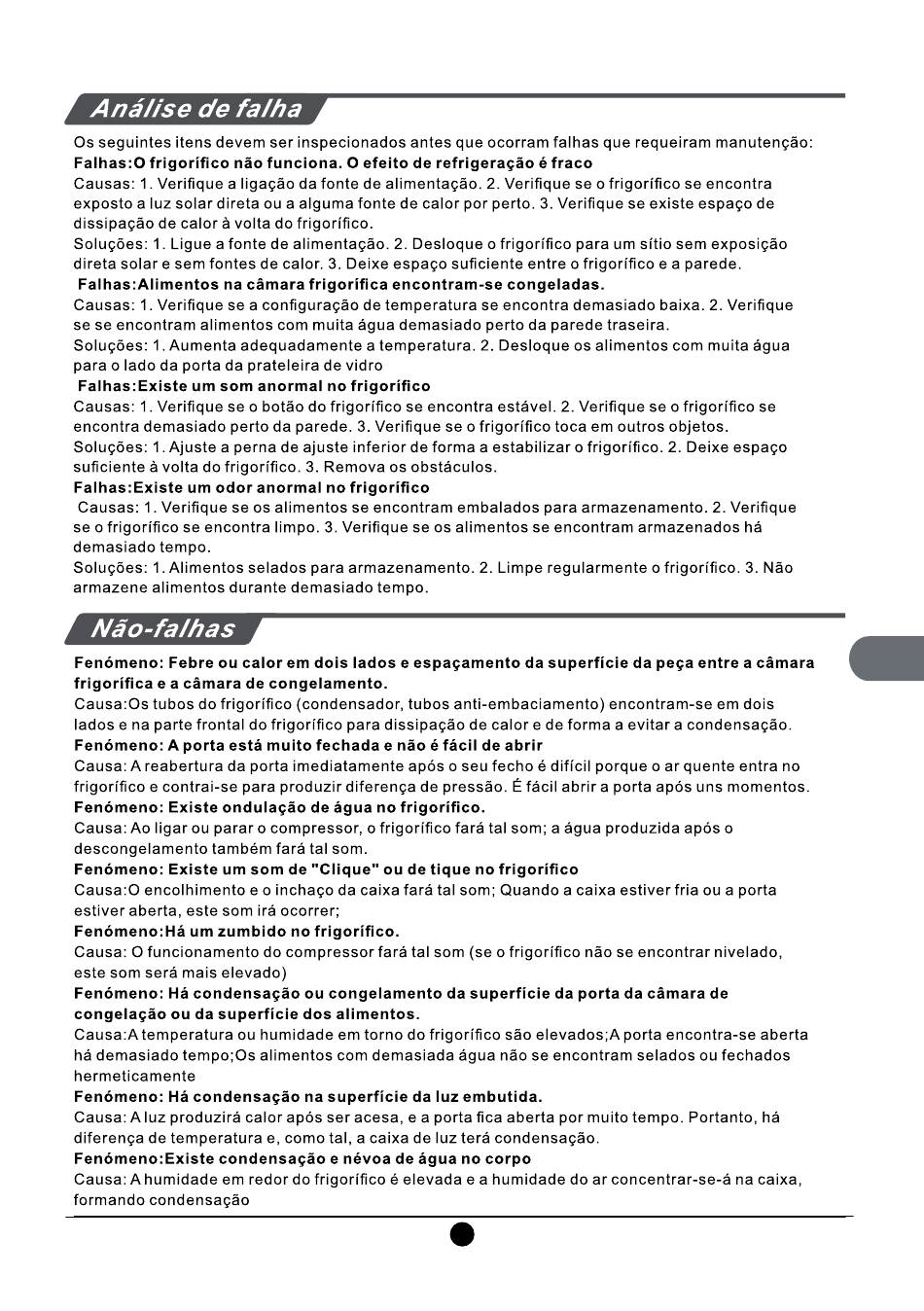 Análise de falha

Os seguintes itens devem ser inspecionados antes que ocorram falhas que requeiram manutenção:
Falhas:O frigorífico não funciona. O efeito de refrigeração é fraco
Causas: 1. Verifique a ligação da fonte de alimentação. 2. Verifique se o frigorífico se encontra exposto a luz solar direta ou a alguma fonte de calor por perto. 3. Verifique se existe espaço de dissipação de calor à volta do frigorífico.
Soluções: 1. Ligue a fonte de alimentação. 2. Desloque o frigorífico para um sítio sem exposição direta solar e sem fontes de calor. 3. Deixe espaço suficiente entre o frigorífico e a parede.
Falhas:Alimentos na câmara frigorífica encontram-se congeladas.
Causas: 1. Verifique se a configuração de temperatura se encontra demasiado baixa. 2. Verifique se se encontram alimentos com muita água demasiado perto da parede traseira.
Soluções: 1. Aumenta adequadamente a temperatura. 2. Desloque os alimentos com muita água para o lado da porta da prateleira de vidro
Falhas:Existe um som anormal no frigorífico
Causas: 1. Verifique se o botão do frigorífico se encontra estável. 2. Verifique se o frigorífico se encontra demasiado perto da parede. 3. Verifique se o frigorífico toca em outros objetos.
Soluções: 1. Ajuste a perna de ajuste inferior de forma a estabilizar o frigorífico. 2. Deixe espaço suficiente à volta do frigorífico. 3. Remova os obstáculos.
Falhas:Existe um odor anormal no frigorífico
Causas: 1. Verifique se os alimentos se encontram embalados para armazenamento. 2. Verifique se o frigorífico se encontra limpo. 3. Verifique se os alimentos se encontram armazenados há demasiado tempo.
Soluções: 1. Alimentos selados para armazenamento. 2. Limpe regularmente o frigorífico. 3. Não armazene alimentos durante demasiado tempo.

Não-falhas

Fenómeno: Febre ou calor em dois lados e espaçamento da superfície da peça entre a câmara frigorífica e a câmara de congelamento.
Causa:Os tubos do frigorífico (condensador, tubos anti-embaciamento) encontram-se em dois lados e na parte frontal do frigorífico para dissipação de calor e de forma a evitar a condensação.
Fenómeno: A porta está muito fechada e não é fácil de abrir
Causa: A reabertura da porta imediatamente após o seu fecho é difícil porque o ar quente entra no frigorífico e contrai-se para produzir diferença de pressão. É fácil abrir a porta após uns momentos.
Fenómeno: Existe ondulação de água no frigorífico.
Causa: Ao ligar ou parar o compressor, o frigorífico fará tal som; a água produzida após o descongelamento também fará tal som.
Fenómeno: Existe um som de "Clique" ou de tique no frigorífico
Causa:O encolhimento e o inchaço da caixa fará tal som; Quando a caixa estiver fria ou a porta estiver aberta, este som irá ocorrer;
Fenómeno:Há um zumbido no frigorífico.
Causa: O funcionamento do compressor fará tal som (se o frigorífico não se encontrar nivelado, este som será mais elevado)
Fenómeno: Há condensação ou congelamento da superfície da porta da câmara de congelação ou da superfície dos alimentos.
Causa:A temperatura ou humidade em torno do frigorífico são elevados;A porta encontra-se aberta há demasiado tempo;Os alimentos com demasiada água não se encontram selados ou fechados hermeticamente
Fenómeno: Há condensação na superfície da luz embutida.
Causa: A luz produzirá calor após ser acesa, e a porta fica aberta por muito tempo. Portanto, há diferença de temperatura e, como tal, a caixa de luz terá condensação.
Fenómeno:Existe condensação e névoa de água no corpo
Causa: A humidade em redor do frigorífico é elevada e a humidade do ar concentrar-se-á na caixa, formando condensação